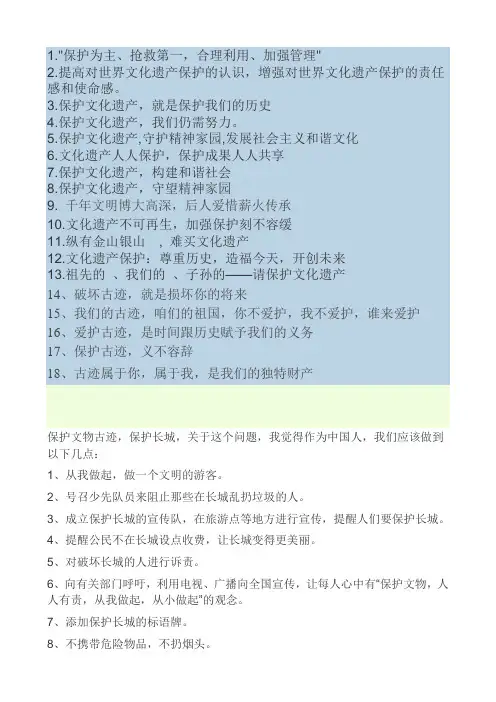 1."保护为主、抢救第一，合理利用、加强管理"
2.提高对世界文化遗产保护的认识，增强对世界文化遗产保护的责任感和使命感。
3.保护文化遗产，就是保护我们的历史
4.保护文化遗产，我们仍需努力。
5.保护文化遗产,守护精神家园,发展社会主义和谐文化
6.文化遗产人人保护，保护成果人人共享
7.保护文化遗产，构建和谐社会
8.保护文化遗产，守望精神家园
9. 千年文明博大高深，后人爱惜薪火传承
10.文化遗产不可再生，加强保护刻不容缓
11.纵有金山银山　，难买文化遗产
12.文化遗产保护：尊重历史，造福今天，开创未来
13.祖先的　、我们的　、子孙的——请保护文化遗产
14、破坏古迹，就是损坏你的将来
15、我们的古迹，咱们的祖国，你不爱护，我不爱护，谁来爱护
16、爱护古迹，是时间跟历史赋予我们的义务
17、保护古迹，义不容辞
18、古迹属于你，属于我，是我们的独特财产

保护文物古迹，保护长城，关于这个问题，我觉得作为中国人，我们应该做到以下几点：

1、从我做起，做一个文明的游客。

2、号召少先队员来阻止那些在长城乱扔垃圾的人。

3、成立保护长城的宣传队，在旅游点等地方进行宣传，提醒人们要保护长城。

4、提醒公民不在长城设点收费，让长城变得更美丽。

5、对破坏长城的人进行诉责。

6、向有关部门呼吁，利用电视、广播向全国宣传，让每人心中有“保护文物，人人有责，从我做起，从小做起”的观念。

7、添加保护长城的标语牌。

8、不携带危险物品，不扔烟头。